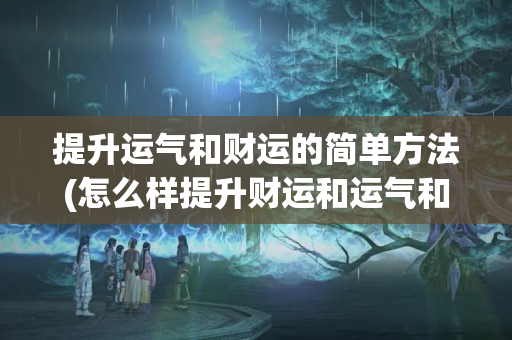 提升运气和财运的简单方法(怎么样提升财运和运气和